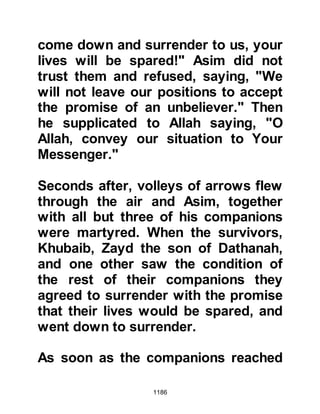 come down and surrender to us, your lives will be spared!" Asim did not trust them and refused, saying, "We will not leave our positions to accept the promise of an unbeliever." Then he supplicated to Allah saying, "O Allah, convey our situation to Your Messenger."

Seconds after, volleys of arrows flew through the air and Asim, together with all but three of his companions were martyred. When the survivors, Khubaib, Zayd the son of Dathanah, and one other saw the condition of the rest of their companions they agreed to surrender with the promise that their lives would be spared, and went down to surrender.

As soon as the companions reached

1186